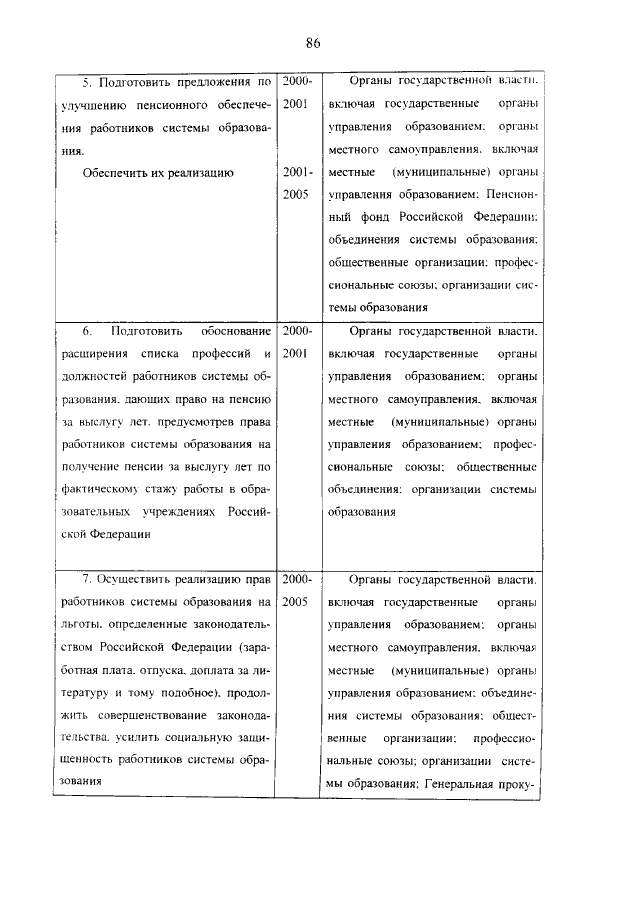 86

| | | |
|---|---|---|
| 5. Подготовить предложения по улучшению пенсионного обеспечения работников системы образования. Обеспечить их реализацию | 2000-2001 2001-2005 | Органы государственной власти, включая государственные органы управления образованием; органы местного самоуправления, включая местные (муниципальные) органы управления образованием; Пенсионный фонд Российской Федерации; объединения системы образования; общественные организации; профессиональные союзы; организации системы образования |
| 6. Подготовить обоснование расширения списка профессий и должностей работников системы образования, дающих право на пенсию за выслугу лет, предусмотрев права работников системы образования на получение пенсии за выслугу лет по фактическому стажу работы в образовательных учреждениях Российской Федерации | 2000-2001 | Органы государственной власти, включая государственные органы управления образованием; органы местного самоуправления, включая местные (муниципальные) органы управления образованием; профессиональные союзы; общественные объединения; организации системы образования |
| 7. Осуществить реализацию прав работников системы образования на льготы, определенные законодательством Российской Федерации (заработная плата, отпуска, доплата за литературу и тому подобное), продолжить совершенствование законодательства, усилить социальную защищенность работников системы образования | 2000-2005 | Органы государственной власти, включая государственные органы управления образованием; органы местного самоуправления, включая местные (муниципальные) органы управления образованием; объединения системы образования; общественные организации; профессиональные союзы; организации системы образования; Генеральная проку- |